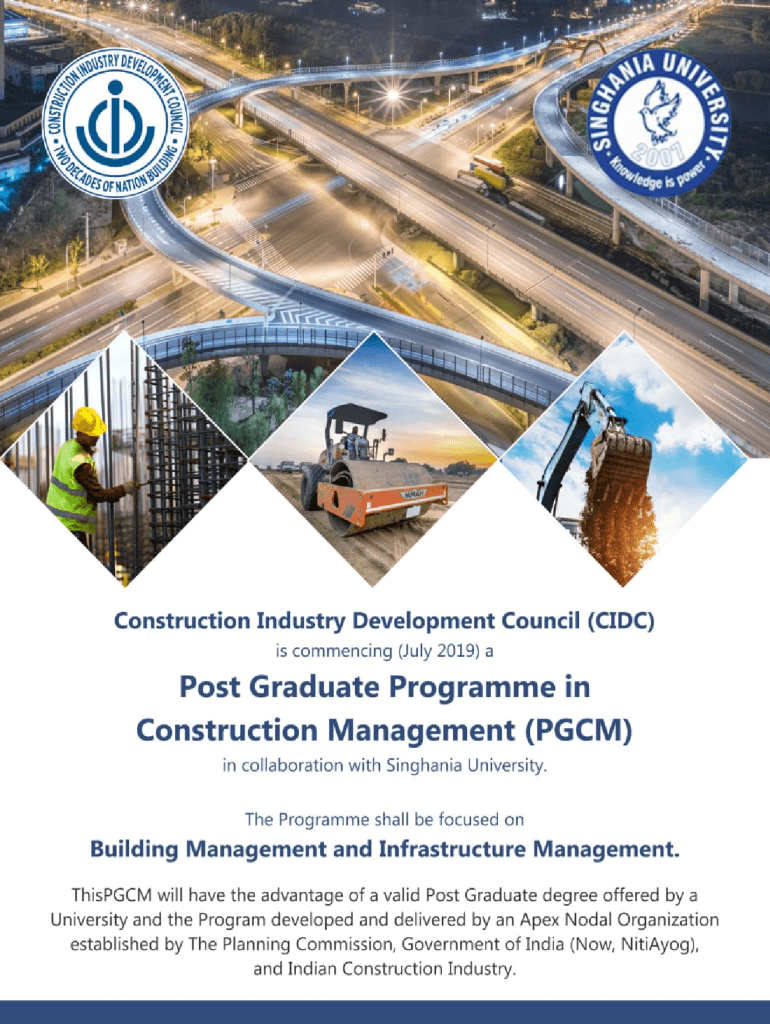 CONSTRUCTION INDUSTRY DEVELOPMENT COUNCIL
TWO DECADES OF NATION BUILDING

SINGHANIA UNIVERSITY
2007
Knowledge is power

Construction Industry Development Council (CIDC)
is commencing (July 2019) a

Post Graduate Programme in
Construction Management (PGCM)

in collaboration with Singhania University.

The Programme shall be focused on

Building Management and Infrastructure Management.

ThisPGCM will have the advantage of a valid Post Graduate degree offered by a University and the Program developed and delivered by an Apex Nodal Organization established by The Planning Commission, Government of India (Now, NitiAyog), and Indian Construction Industry.